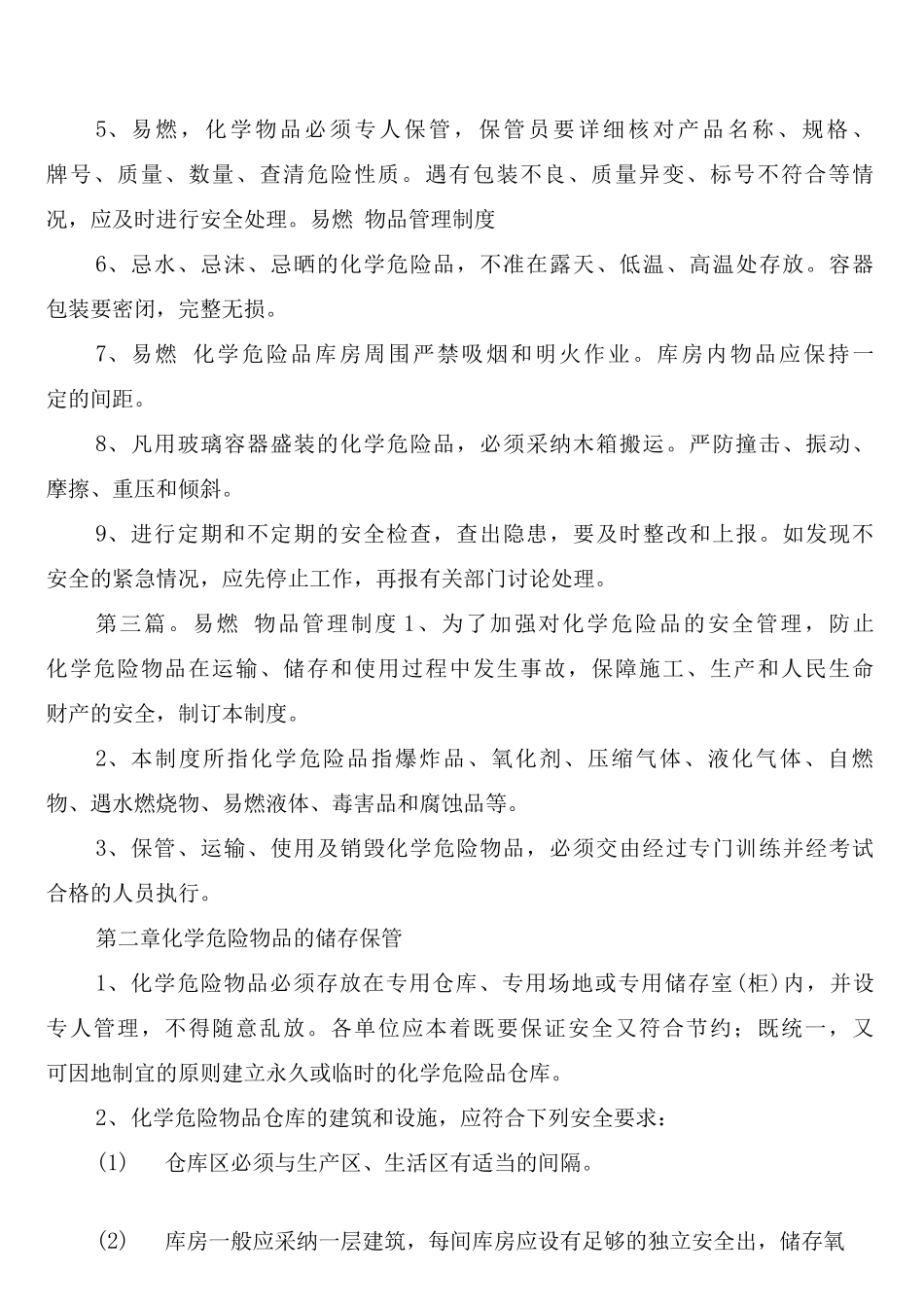 5、易燃，化学物品必须专人保管，保管员要详细核对产品名称、规格、牌号、质量、数量、查清危险性质。遇有包装不良、质量异变、标号不符合等情况，应及时进行安全处理。易燃 物品管理制度

6、忌水、忌沫、忌晒的化学危险品，不准在露天、低温、高温处存放。容器包装要密闭，完整无损。

7、易燃 化学危险品库房周围严禁吸烟和明火作业。库房内物品应保持一定的间距。

8、凡用玻璃容器盛装的化学危险品，必须采纳木箱搬运。严防撞击、振动、摩擦、重压和倾斜。

9、进行定期和不定期的安全检查，查出隐患，要及时整改和上报。如发现不安全的紧急情况，应先停止工作，再报有关部门讨论处理。

第三篇。易燃 物品管理制度 1、为了加强对化学危险品的安全管理，防止化学危险物品在运输、储存和使用过程中发生事故，保障施工、生产和人民生命财产的安全，制订本制度。

2、本制度所指化学危险品指爆炸品、氧化剂、压缩气体、液化气体、自燃物、遇水燃烧物、易燃液体、毒害品和腐蚀品等。

3、保管、运输、使用及销毁化学危险物品，必须交由经过专门训练并经考试合格的人员执行。

第二章化学危险物品的储存保管

1、化学危险物品必须存放在专用仓库、专用场地或专用储存室(柜)内，并设专人管理，不得随意乱放。各单位应本着既要保证安全又符合节约；既统一，又可因地制宜的原则建立永久或临时的化学危险品仓库。

2、化学危险物品仓库的建筑和设施，应符合下列安全要求：

(1) 仓库区必须与生产区、生活区有适当的间隔。

(2) 库房一般应采纳一层建筑，每间库房应设有足够的独立安全出，储存氧